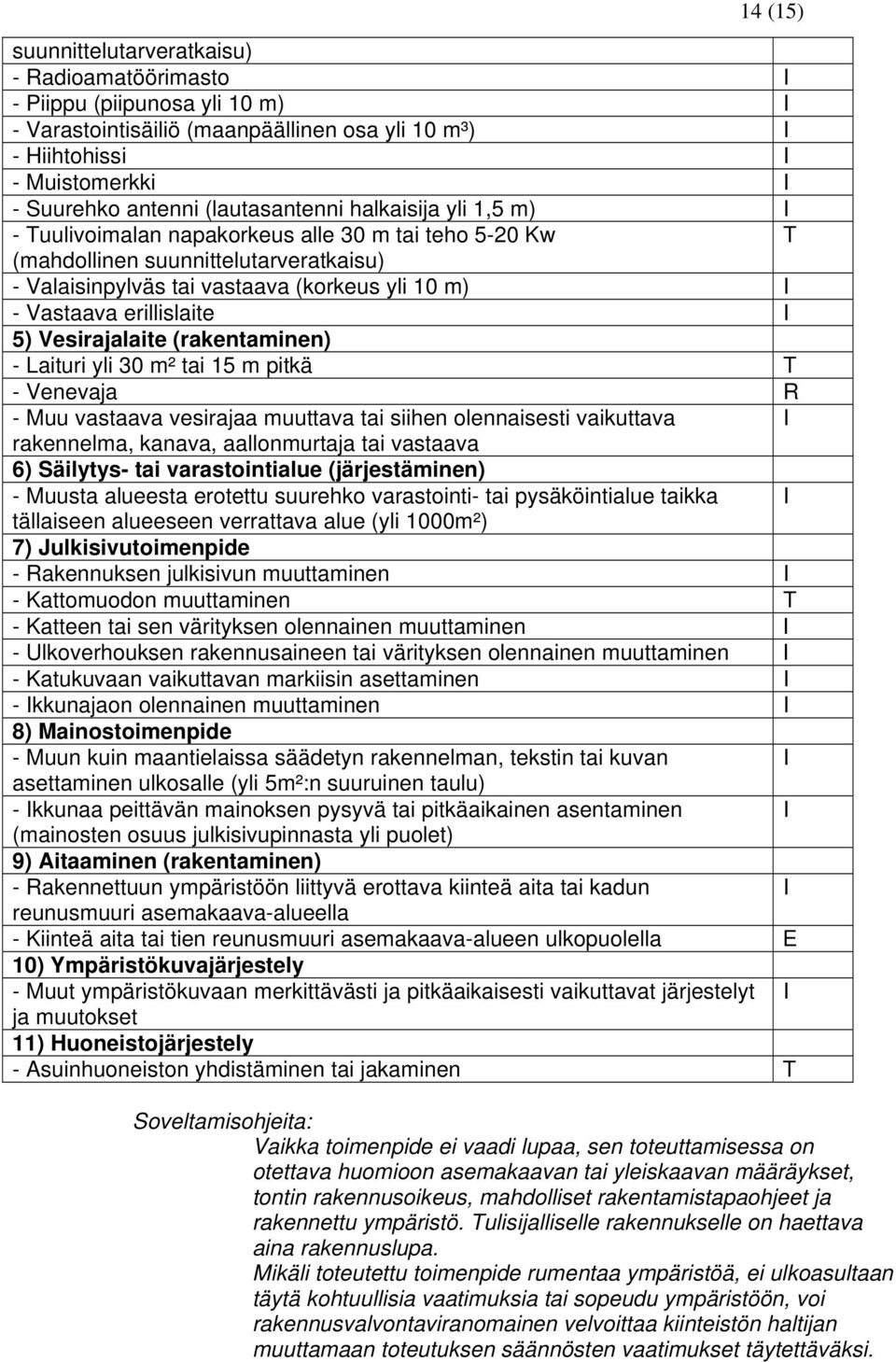 14 (15)

| | |
|---|---|
| suunnittelutarveratkaisu) | |
| - Radioamatöörimasto | I |
| - Piippu (piipunosa yli 10 m) | I |
| - Varastointisäiliö (maanpäällinen osa yli 10 m³) | I |
| - Hiihtohissi | I |
| - Muistomerkki | I |
| - Suurehko antenni (lautasantenni halkaisija yli 1,5 m) | I |
| - Tuulivoimalan napakorkeus alle 30 m tai teho 5-20 Kw (mahdollinen suunnittelutarveratkaisu) | T |
| - Valaisinpylväs tai vastaava (korkeus yli 10 m) | I |
| - Vastaava erillislaite | I |
| 5) Vesirajalaite (rakentaminen) | |
| - Laituri yli 30 m² tai 15 m pitkä | T |
| - Venevaja | R |
| - Muu vastaava vesirajaa muuttava tai siihen olennaisesti vaikuttava rakennelma, kanava, aallonmurtaja tai vastaava | I |
| 6) Säilytys- tai varastointialue (järjestäminen) | |
| - Muusta alueesta erotettu suurehko varastointi- tai pysäköintialue taikka tällaiseen alueeseen verrattava alue (yli 1000m²) | I |
| 7) Julkisivutoimenpide | |
| - Rakennuksen julkisivun muuttaminen | I |
| - Kattomuodon muuttaminen | T |
| - Katteen tai sen värityksen olennainen muuttaminen | I |
| - Ulkoverhouksen rakennusaineen tai värityksen olennainen muuttaminen | I |
| - Katukuvaan vaikuttavan markiisin asettaminen | I |
| - Ikkunajaon olennainen muuttaminen | I |
| 8) Mainostoimenpide | |
| - Muun kuin maantielaissa säädetyn rakennelman, tekstin tai kuvan asettaminen ulkosalle (yli 5m²:n suuruinen taulu) | I |
| - Ikkunaa peittävän mainoksen pysyvä tai pitkäaikainen asentaminen (mainosten osuus julkisivupinnasta yli puolet) | I |
| 9) Aitaaminen (rakentaminen) | |
| - Rakennettuun ympäristöön liittyvä erottava kiinteä aita tai kadun reunusmuuri asemakaava-alueella | I |
| - Kiinteä aita tai tien reunusmuuri asemakaava-alueen ulkopuolella | E |
| 10) Ympäristökuvajärjestely | |
| - Muut ympäristökuvaan merkittävästi ja pitkäaikaisesti vaikuttavat järjestelyt ja muutokset | I |
| 11) Huoneistojärjestely | |
| - Asuinhuoneiston yhdistäminen tai jakaminen | T |

Soveltamisohjeita:
Vaikka toimenpide ei vaadi lupaa, sen toteuttamisessa on otettava huomioon asemakaavan tai yleiskaavan määräykset, tontin rakennusoikeus, mahdolliset rakentamistapaohjeet ja rakennettu ympäristö. Tulisijalliselle rakennukselle on haettava aina rakennuslupa.
Mikäli toteutettu toimenpide rumentaa ympäristöä, ei ulkoasultaan täytä kohtuullisia vaatimuksia tai sopeudu ympäristöön, voi rakennusvalvontaviranomainen velvoittaa kiinteistön haltijan muuttamaan toteutuksen säännösten vaatimukset täytettäväksi.